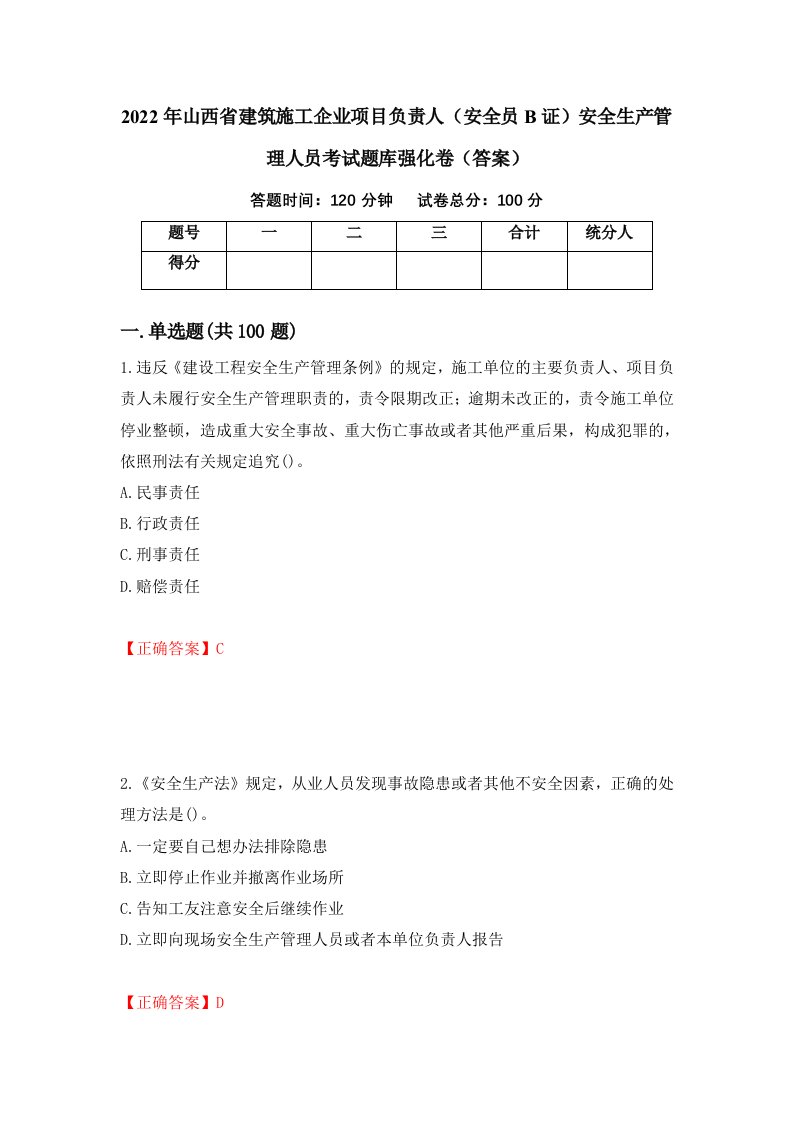 2022年山西省建筑施工企业项目负责人（安全员B证）安全生产管理人员考试题库强化卷（答案）

答题时间：120分钟　试卷总分：100分

| 题号 | 一 | 二 | 三 | 合计 | 统分人 |
|---|---|---|---|---|---|
| 得分 | | | | | |

一.单选题(共100题)

1.违反《建设工程安全生产管理条例》的规定，施工单位的主要负责人、项目负责人未履行安全生产管理职责的，责令限期改正；逾期未改正的，责令施工单位停业整顿，造成重大安全事故、重大伤亡事故或者其他严重后果，构成犯罪的，依照刑法有关规定追究()。

A.民事责任

B.行政责任

C.刑事责任

D.赔偿责任

【正确答案】C

2.《安全生产法》规定，从业人员发现事故隐患或者其他不安全因素，正确的处理方法是()。

A.一定要自己想办法排除隐患

B.立即停止作业并撤离作业场所

C.告知工友注意安全后继续作业

D.立即向现场安全生产管理人员或者本单位负责人报告

【正确答案】D